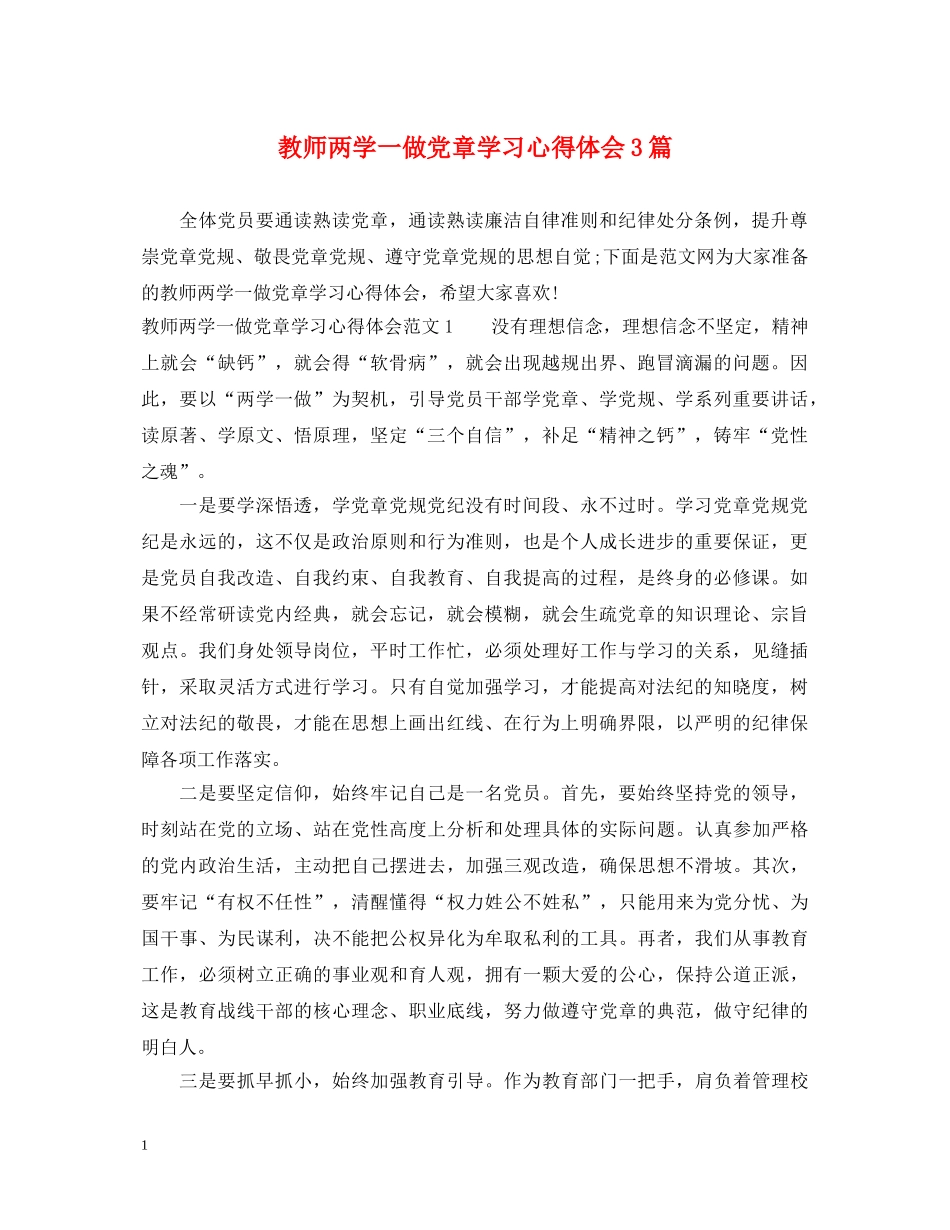 教师两学一做党章学习心得体会3篇

全体党员要通读熟读党章，通读熟读廉洁自律准则和纪律处分条例，提升尊崇党章党规、敬畏党章党规、遵守党章党规的思想自觉;下面是范文网为大家准备的教师两学一做党章学习心得体会，希望大家喜欢!

教师两学一做党章学习心得体会范文1　　没有理想信念，理想信念不坚定，精神上就会“缺钙”，就会得“软骨病”，就会出现越规出界、跑冒滴漏的问题。因此，要以“两学一做”为契机，引导党员干部学党章、学党规、学系列重要讲话，读原著、学原文、悟原理，坚定“三个自信”，补足“精神之钙”，铸牢“党性之魂”。

一是要学深悟透，学党章党规党纪没有时间段、永不过时。学习党章党规党纪是永远的，这不仅是政治原则和行为准则，也是个人成长进步的重要保证，更是党员自我改造、自我约束、自我教育、自我提高的过程，是终身的必修课。如果不经常研读党内经典，就会忘记，就会模糊，就会生疏党章的知识理论、宗旨观点。我们身处领导岗位，平时工作忙，必须处理好工作与学习的关系，见缝插针，采取灵活方式进行学习。只有自觉加强学习，才能提高对法纪的知晓度，树立对法纪的敬畏，才能在思想上画出红线、在行为上明确界限，以严明的纪律保障各项工作落实。

二是要坚定信仰，始终牢记自己是一名党员。首先，要始终坚持党的领导，时刻站在党的立场、站在党性高度上分析和处理具体的实际问题。认真参加严格的党内政治生活，主动把自己摆进去，加强三观改造，确保思想不滑坡。其次，要牢记“有权不任性”，清醒懂得“权力姓公不姓私”，只能用来为党分忧、为国干事、为民谋利，决不能把公权异化为牟取私利的工具。再者，我们从事教育工作，必须树立正确的事业观和育人观，拥有一颗大爱的公心，保持公道正派，这是教育战线干部的核心理念、职业底线，努力做遵守党章的典范，做守纪律的明白人。

三是要抓早抓小，始终加强教育引导。作为教育部门一把手，肩负着管理校

1